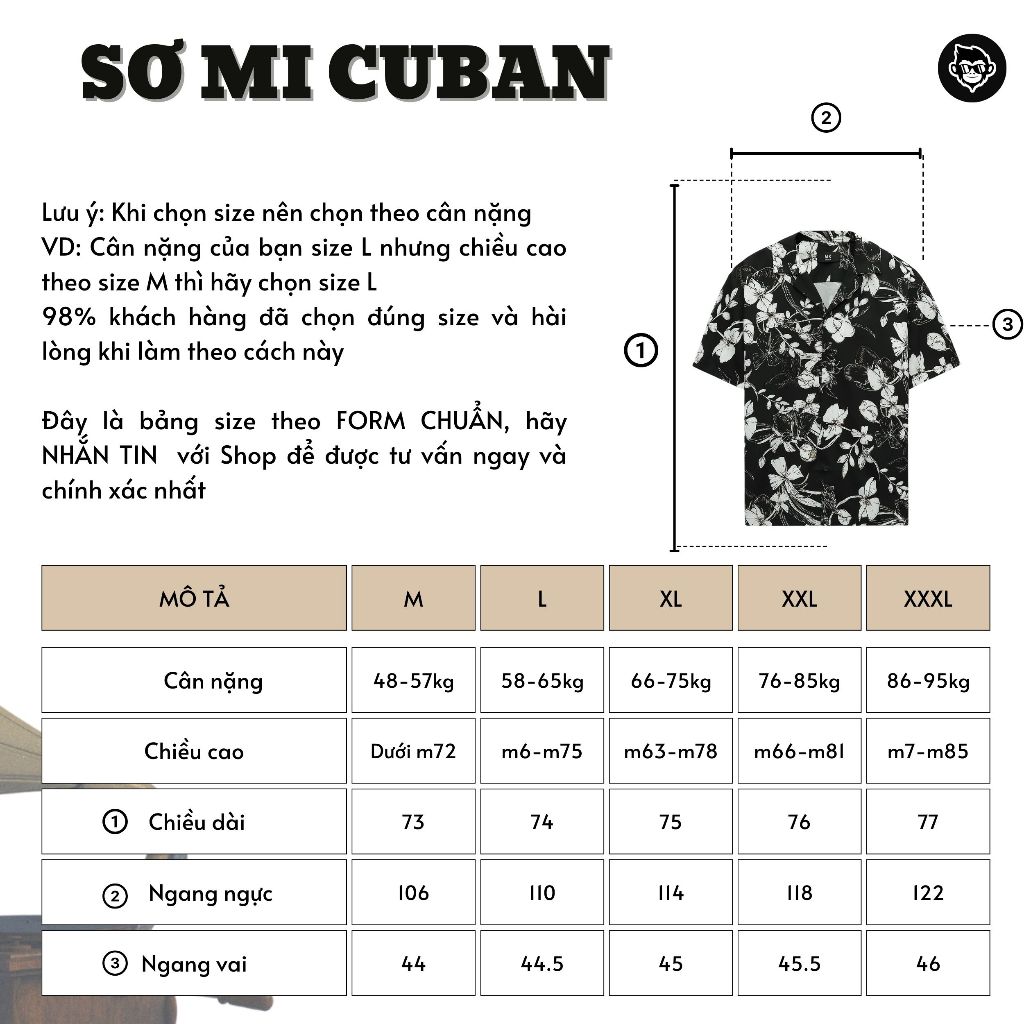 SƠ MI CUBAN

Lưu ý: Khi chọn size nên chọn theo cân nặng
VD: Cân nặng của bạn size L nhưng chiều cao theo size M thì hãy chọn size L
98% khách hàng đã chọn đúng size và hài lòng khi làm theo cách này

Đây là bảng size theo FORM CHUẨN, hãy NHẮN TIN với Shop để được tư vấn ngay và chính xác nhất

②
①
③

| MÔ TẢ | M | L | XL | XXL | XXXL |
|---|---|---|---|---|---|
| Cân nặng | 48-57kg | 58-65kg | 66-75kg | 76-85kg | 86-95kg |
| Chiều cao | Dưới m72 | m6-m75 | m63-m78 | m66-m81 | m7-m85 |
| ① Chiều dài | 73 | 74 | 75 | 76 | 77 |
| ② Ngang ngực | 106 | 110 | 114 | 118 | 122 |
| ③ Ngang vai | 44 | 44.5 | 45 | 45.5 | 46 |